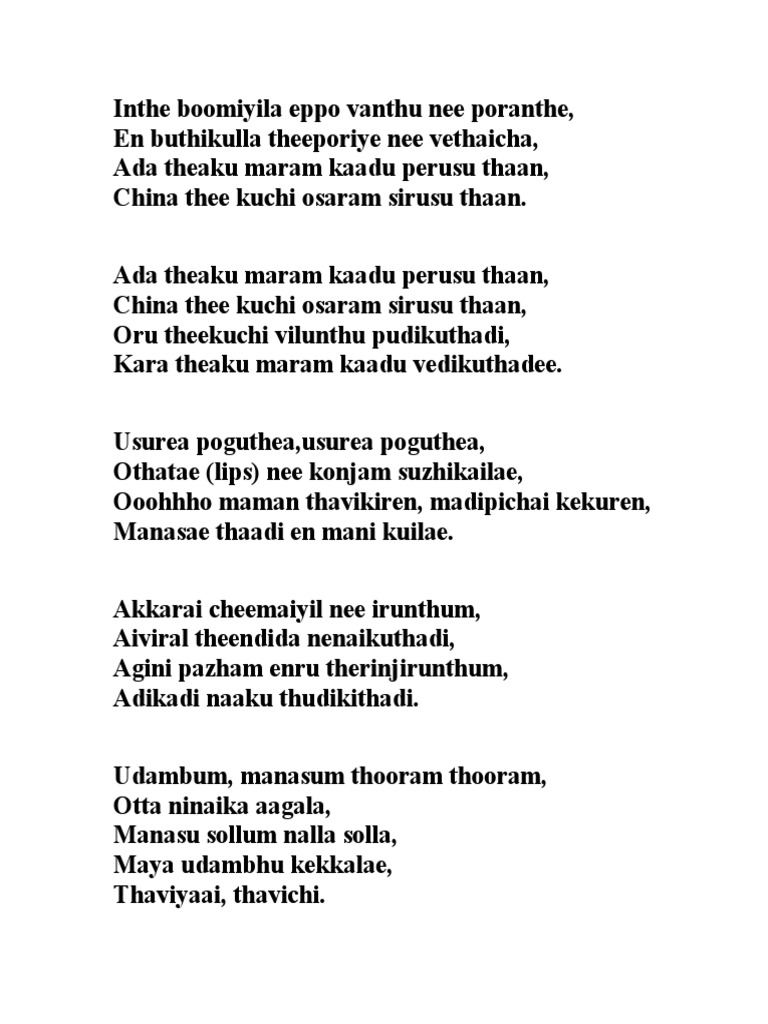 Inthe boomiyila eppo vanthu nee poranthe,
En buthikulla theeporiye nee vethaicha,
Ada theaku maram kaadu perusu thaan,
China thee kuchi osaram sirusu thaan.

Ada theaku maram kaadu perusu thaan,
China thee kuchi osaram sirusu thaan,
Oru theekuchi vilunthu pudikuthadi,
Kara theaku maram kaadu vedikuthadee.

Usurea poguthea,usurea poguthea,
Othatae (lips) nee konjam suzhikailae,
Ooohhho maman thavikiren, madipichai kekuren,
Manasae thaadi en mani kuilae.

Akkarai cheemaiyil nee irunthum,
Aiviral theendida nenaikuthadi,
Agini pazham enru therinjirunthum,
Adikadi naaku thudikithadi.

Udambum, manasum thooram thooram,
Otta ninaika aagala,
Manasu sollum nalla solla,
Maya udambhu kekkalae,
Thaviyaai, thavichi.